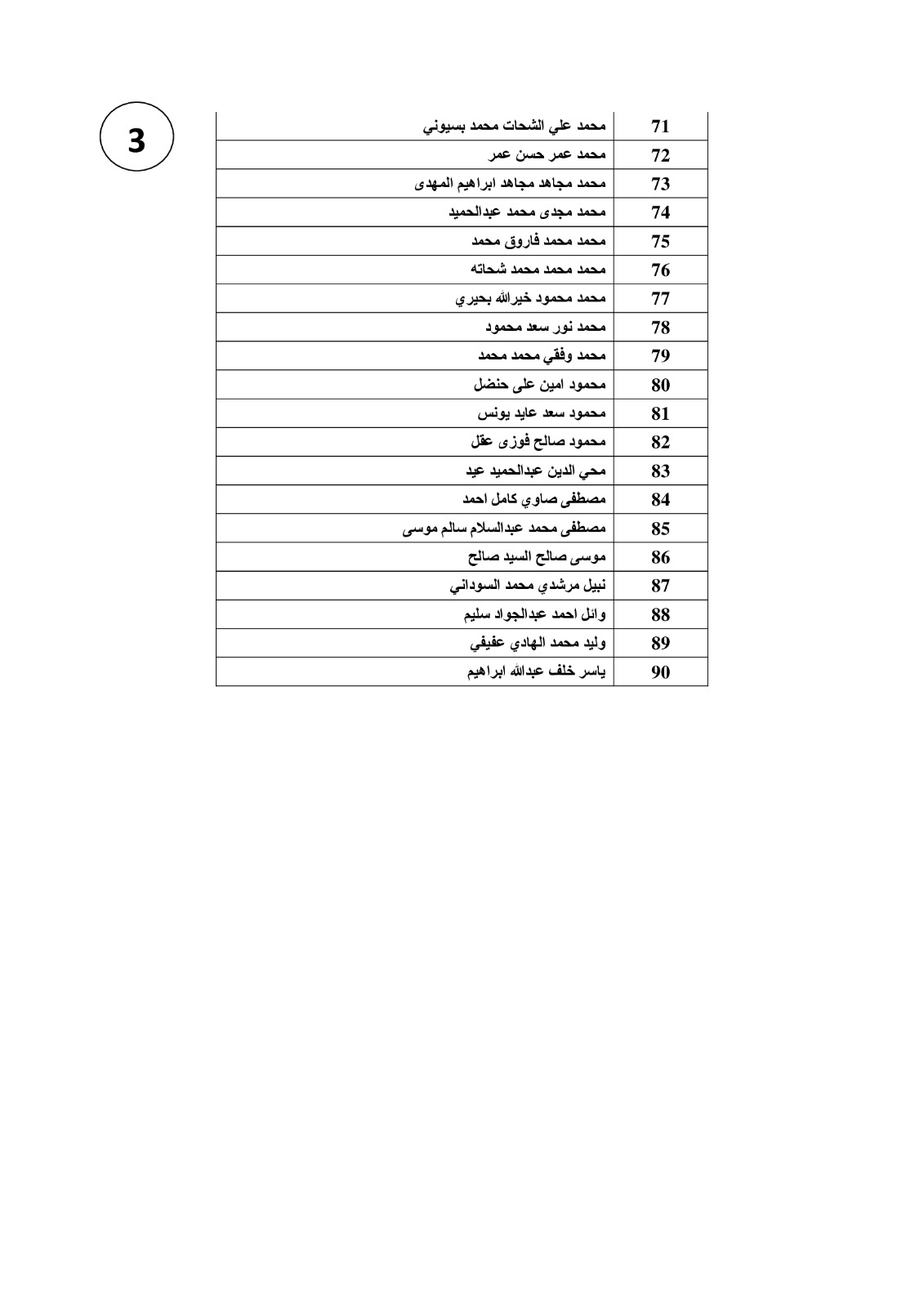 3

| 71 | محمد علي الشحات محمد بسيوني |
|---|---|
| 72 | محمد عمر حسن عمر |
| 73 | محمد مجاهد مجاهد ابراهيم المهدى |
| 74 | محمد مجدى محمد عبدالحميد |
| 75 | محمد محمد فاروق محمد |
| 76 | محمد محمد محمد شحاته |
| 77 | محمد محمود خيرالله بحيري |
| 78 | محمد نور سعد محمود |
| 79 | محمد وفقي محمد محمد |
| 80 | محمود امين على حنضل |
| 81 | محمود سعد عايد يونس |
| 82 | محمود صالح فوزى عقل |
| 83 | محي الدين عبدالحميد عيد |
| 84 | مصطفى صاوي كامل احمد |
| 85 | مصطفى محمد عبدالسلام سالم موسى |
| 86 | موسى صالح السيد صالح |
| 87 | نبيل مرشدي محمد السوداني |
| 88 | وائل احمد عبدالجواد سليم |
| 89 | وليد محمد الهادي عفيفي |
| 90 | ياسر خلف عبدالله ابراهيم |